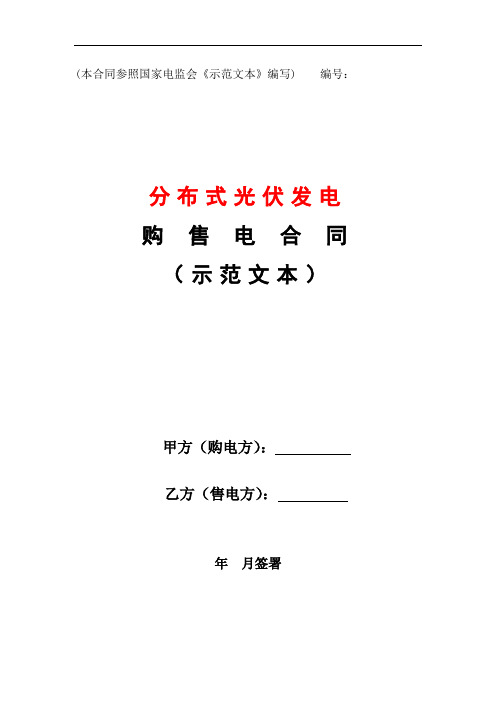 （本合同参照国家电监会《示范文本》编写） 编号：

分布式光伏发电
购 售 电 合 同
（示范文本）

甲方（购电方）：__________

乙方（售电方）：__________

年 月签署